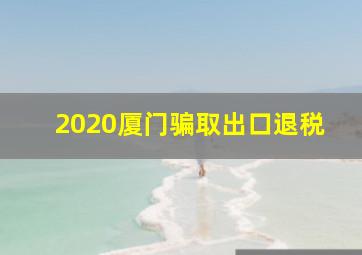 2020厦门骗取出口退税